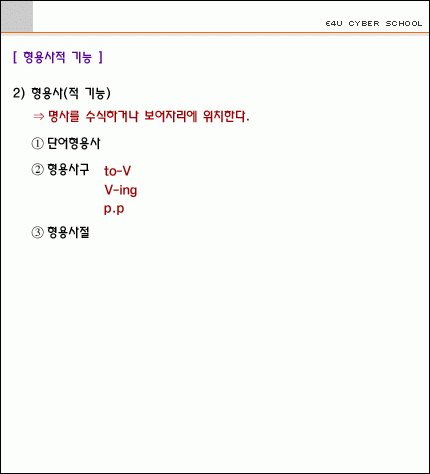 E4U CYBER SCHOOL

[ 형용사적 기능 ]

2) 형용사(적 기능)

⇒ 명사를 수식하거나 보어자리에 위치한다.

① 단어형용사

② 형용사구 to-V
V-ing
p.p

③ 형용사절